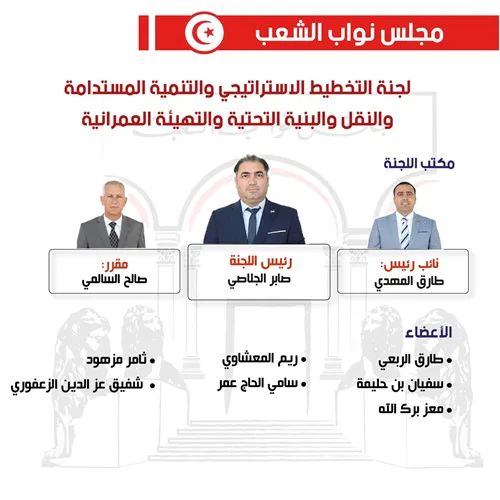 مجلس نواب الشعب

لجنة التخطيط الاستراتيجي والتنمية المستدامة
والنقل والبنية التحتية والتهيئة العمرانية

مكتب اللجنة

نائب رئيس:
طارق المهدي

رئيس اللجنة
صابر الجلاصي

مقرر:
صالح السالمي

الأعضاء

• طارق الربعي
• سفيان بن حليمة
• معز برك الله

• ريم المعشاوي
• سامي الحاج عمر

• ثامر مزهود
• شفيق عز الدين الزعفوري